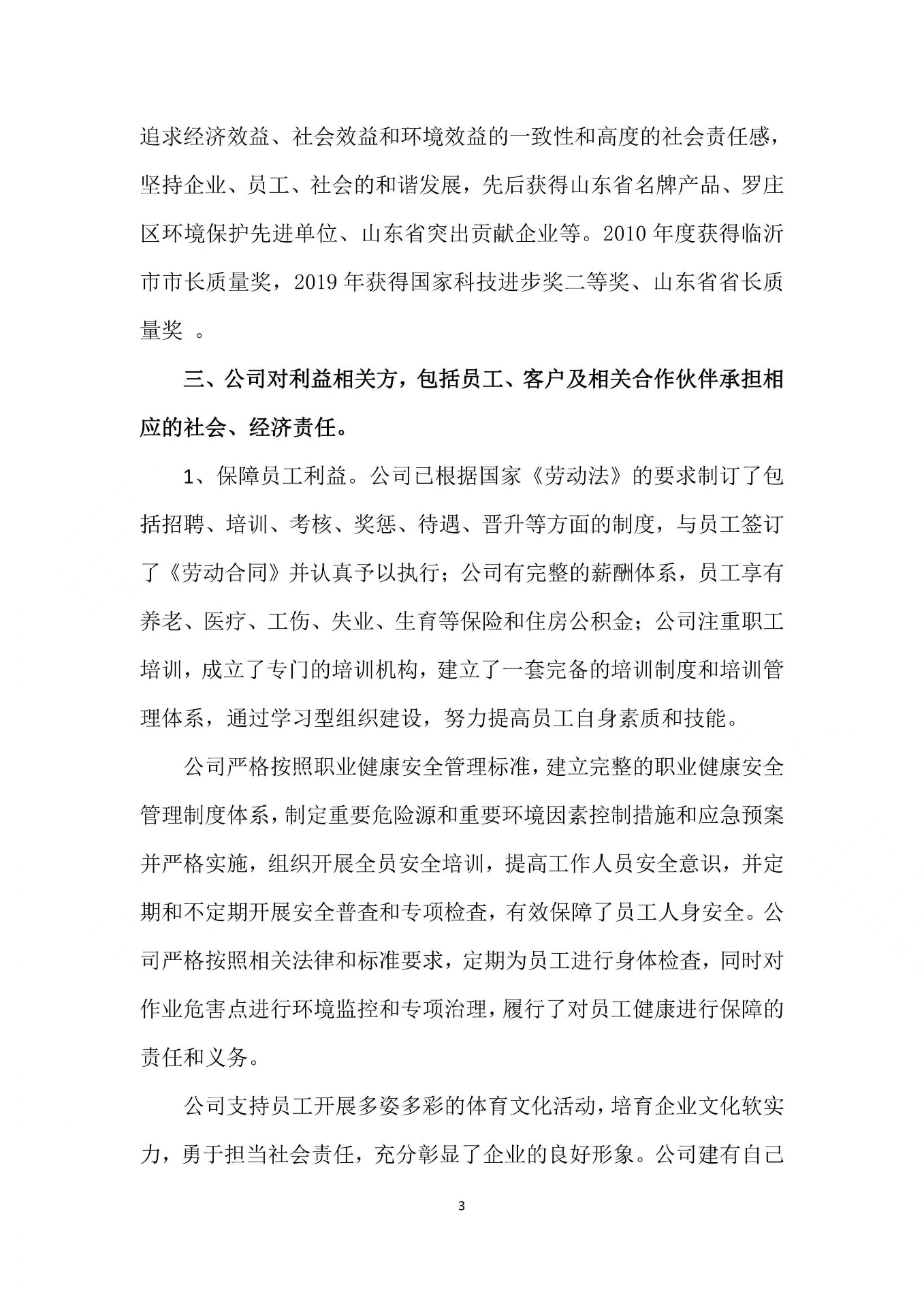 追求经济效益、社会效益和环境效益的一致性和高度的社会责任感，坚持企业、员工、社会的和谐发展，先后获得山东省名牌产品、罗庄区环境保护先进单位、山东省突出贡献企业等。2010 年度获得临沂市市长质量奖，2019 年获得国家科技进步奖二等奖、山东省省长质量奖 。

三、公司对利益相关方，包括员工、客户及相关合作伙伴承担相应的社会、经济责任。

1、保障员工利益。公司已根据国家《劳动法》的要求制订了包括招聘、培训、考核、奖惩、待遇、晋升等方面的制度，与员工签订了《劳动合同》并认真予以执行；公司有完整的薪酬体系，员工享有养老、医疗、工伤、失业、生育等保险和住房公积金；公司注重职工培训，成立了专门的培训机构，建立了一套完备的培训制度和培训管理体系，通过学习型组织建设，努力提高员工自身素质和技能。

公司严格按照职业健康安全管理标准，建立完整的职业健康安全管理制度体系，制定重要危险源和重要环境因素控制措施和应急预案并严格实施，组织开展全员安全培训，提高工作人员安全意识，并定期和不定期开展安全普查和专项检查，有效保障了员工人身安全。公司严格按照相关法律和标准要求，定期为员工进行身体检查，同时对作业危害点进行环境监控和专项治理，履行了对员工健康进行保障的责任和义务。

公司支持员工开展多姿多彩的体育文化活动，培育企业文化软实力，勇于担当社会责任，充分彰显了企业的良好形象。公司建有自己

3